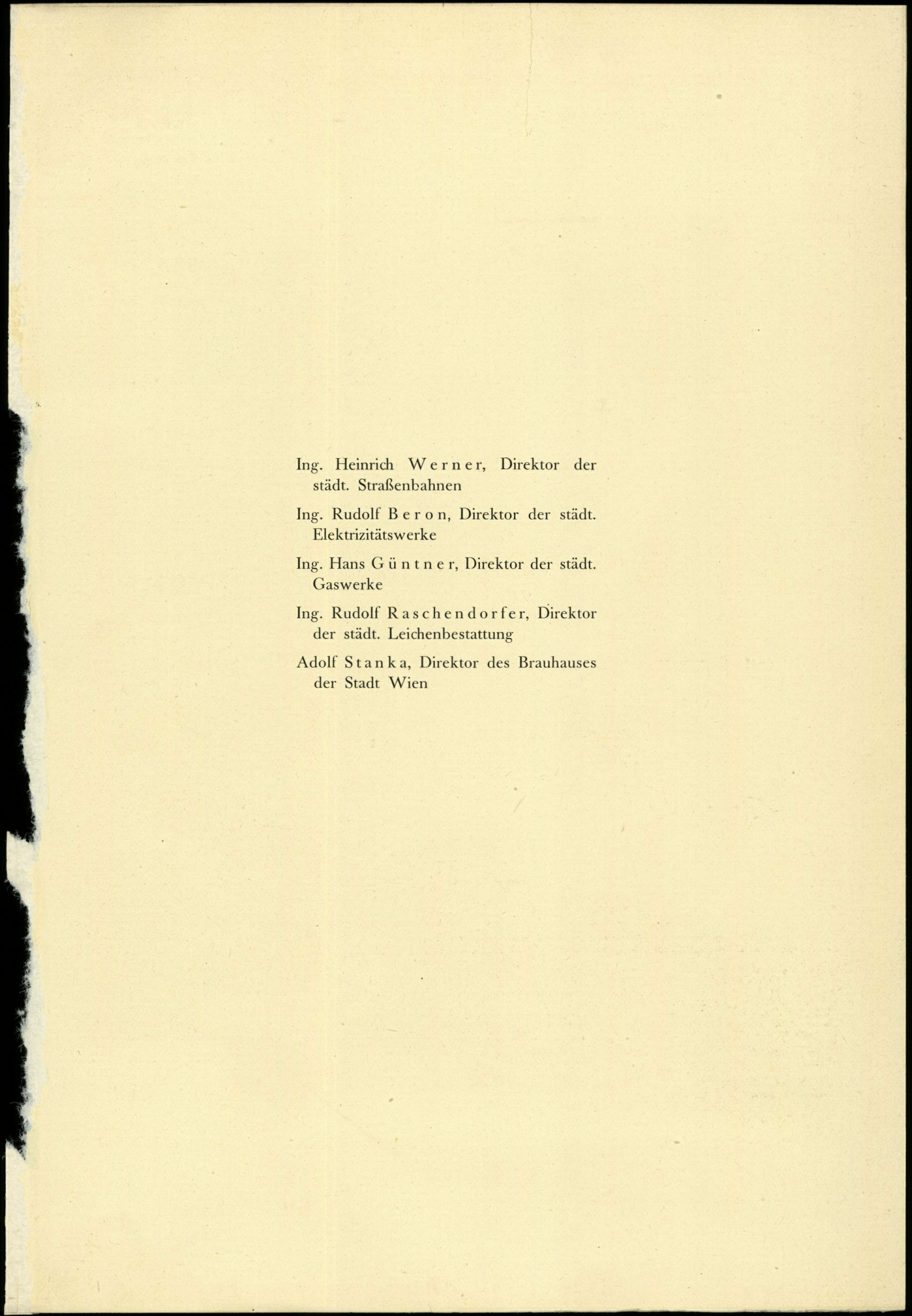 Ing. Heinrich Werner, Direktor der städt. Straßenbahnen

Ing. Rudolf Beron, Direktor der städt. Elektrizitätswerke

Ing. Hans Güntner, Direktor der städt. Gaswerke

Ing. Rudolf Raschendorfer, Direktor der städt. Leichenbestattung

Adolf Stanka, Direktor des Brauhauses der Stadt Wien